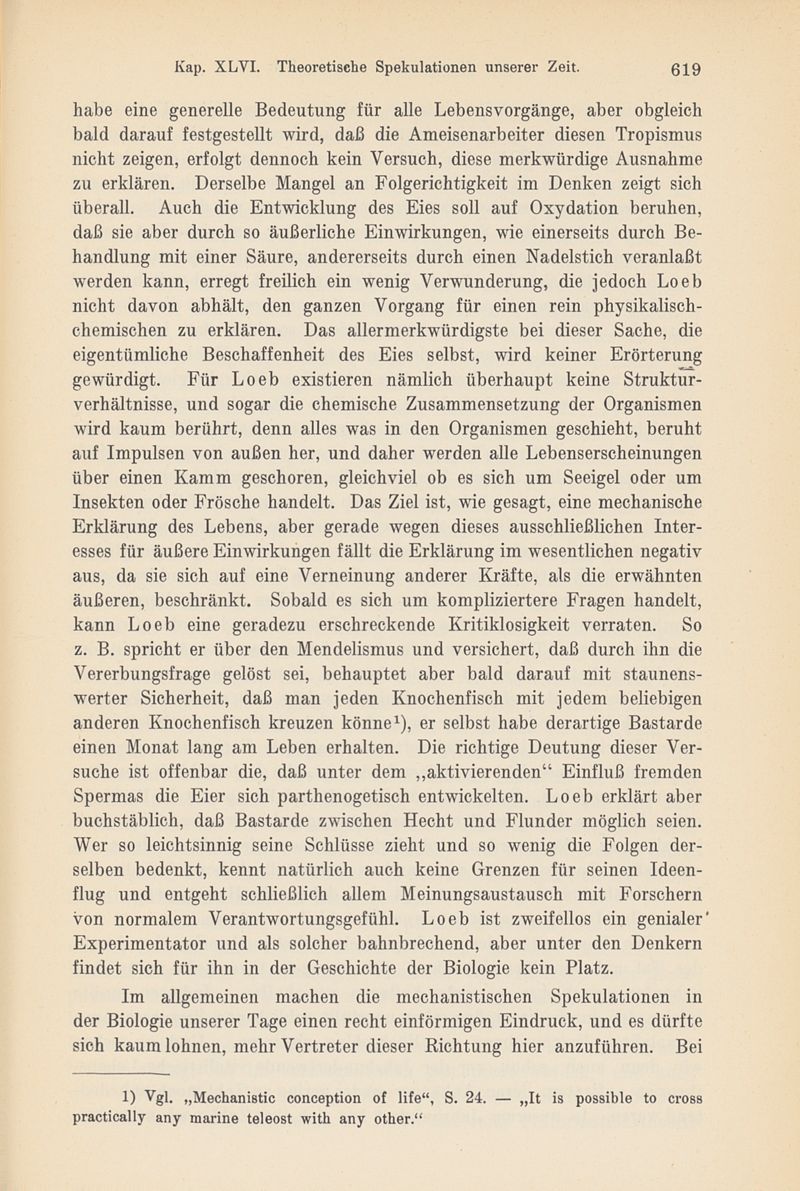 Kap. XLVI. Theoretische Spekulationen unserer Zeit. 619

habe eine generelle Bedeutung für alle Lebensvorgänge, aber obgleich bald darauf festgestellt wird, daß die Ameisenarbeiter diesen Tropismus nicht zeigen, erfolgt dennoch kein Versuch, diese merkwürdige Ausnahme zu erklären. Derselbe Mangel an Folgerichtigkeit im Denken zeigt sich überall. Auch die Entwicklung des Eies soll auf Oxydation beruhen, daß sie aber durch so äußerliche Einwirkungen, wie einerseits durch Behandlung mit einer Säure, andererseits durch einen Nadelstich veranlaßt werden kann, erregt freilich ein wenig Verwunderung, die jedoch Loeb nicht davon abhält, den ganzen Vorgang für einen rein physikalisch-chemischen zu erklären. Das allermerkwürdigste bei dieser Sache, die eigentümliche Beschaffenheit des Eies selbst, wird keiner Erörterung gewürdigt. Für Loeb existieren nämlich überhaupt keine Strukturverhältnisse, und sogar die chemische Zusammensetzung der Organismen wird kaum berührt, denn alles was in den Organismen geschieht, beruht auf Impulsen von außen her, und daher werden alle Lebenserscheinungen über einen Kamm geschoren, gleichviel ob es sich um Seeigel oder um Insekten oder Frösche handelt. Das Ziel ist, wie gesagt, eine mechanische Erklärung des Lebens, aber gerade wegen dieses ausschließlichen Interesses für äußere Einwirkungen fällt die Erklärung im wesentlichen negativ aus, da sie sich auf eine Verneinung anderer Kräfte, als die erwähnten äußeren, beschränkt. Sobald es sich um kompliziertere Fragen handelt, kann Loeb eine geradezu erschreckende Kritiklosigkeit verraten. So z. B. spricht er über den Mendelismus und versichert, daß durch ihn die Vererbungsfrage gelöst sei, behauptet aber bald darauf mit staunenswerter Sicherheit, daß man jeden Knochenfisch mit jedem beliebigen anderen Knochenfisch kreuzen könne¹), er selbst habe derartige Bastarde einen Monat lang am Leben erhalten. Die richtige Deutung dieser Versuche ist offenbar die, daß unter dem „aktivierenden“ Einfluß fremden Spermas die Eier sich parthenogetisch entwickelten. Loeb erklärt aber buchstäblich, daß Bastarde zwischen Hecht und Flunder möglich seien. Wer so leichtsinnig seine Schlüsse zieht und so wenig die Folgen derselben bedenkt, kennt natürlich auch keine Grenzen für seinen Ideenflug und entgeht schließlich allem Meinungsaustausch mit Forschern von normalem Verantwortungsgefühl. Loeb ist zweifellos ein genialer Experimentator und als solcher bahnbrechend, aber unter den Denkern findet sich für ihn in der Geschichte der Biologie kein Platz.

Im allgemeinen machen die mechanistischen Spekulationen in der Biologie unserer Tage einen recht einförmigen Eindruck, und es dürfte sich kaum lohnen, mehr Vertreter dieser Richtung hier anzuführen. Bei

1) Vgl. „Mechanistic conception of life“, S. 24. — „It is possible to cross practically any marine teleost with any other.“